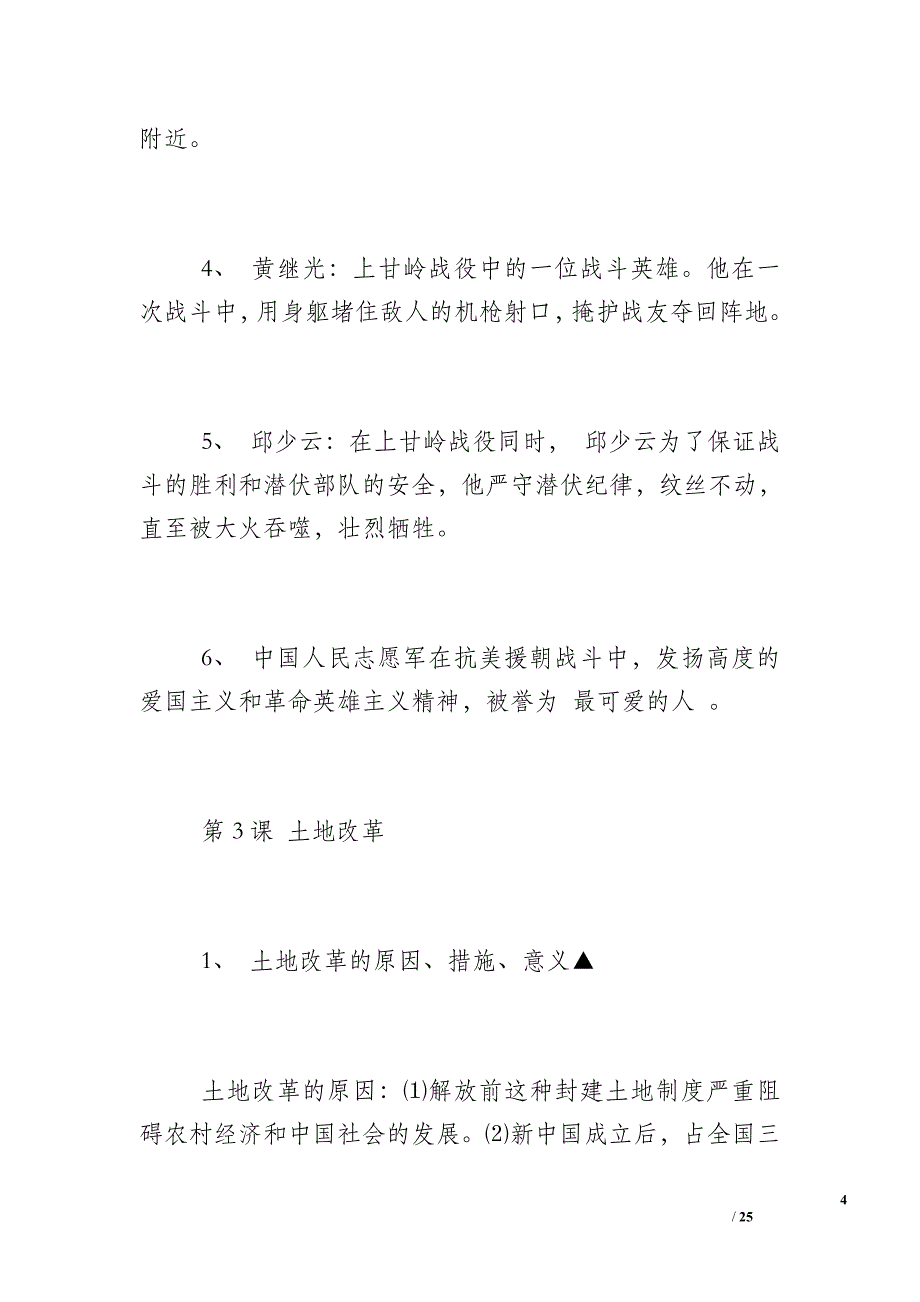 附近。

4、 黄继光：上甘岭战役中的一位战斗英雄。他在一次战斗中，用身躯堵住敌人的机枪射口，掩护战友夺回阵地。

5、 邱少云：在上甘岭战役同时， 邱少云为了保证战斗的胜利和潜伏部队的安全，他严守潜伏纪律，纹丝不动，直至被大火吞噬，壮烈牺牲。

6、 中国人民志愿军在抗美援朝战斗中，发扬高度的爱国主义和革命英雄主义精神，被誉为 最可爱的人 。

第 3 课 土地改革

1、 土地改革的原因、措施、意义▲

土地改革的原因：(1)解放前这种封建土地制度严重阻碍农村经济和中国社会的发展。(2)新中国成立后，占全国三

4

/ 25